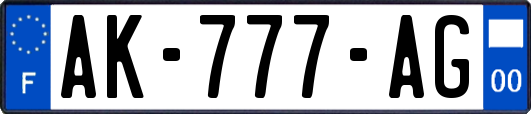 F
AK-777-AG
00